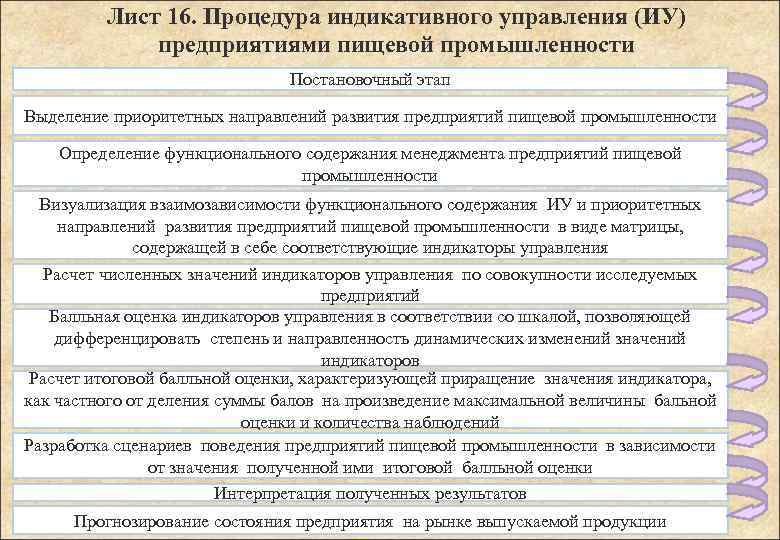 Лист 16. Процедура индикативного управления (ИУ) предприятиями пищевой промышленности

Постановочный этап

Выделение приоритетных направлений развития предприятий пищевой промышленности

Определение функционального содержания менеджмента предприятий пищевой промышленности

Визуализация взаимозависимости функционального содержания ИУ и приоритетных направлений развития предприятий пищевой промышленности в виде матрицы, содержащей в себе соответствующие индикаторы управления

Расчет численных значений индикаторов управления по совокупности исследуемых предприятий

Балльная оценка индикаторов управления в соответствии со шкалой, позволяющей дифференцировать степень и направленность динамических изменений значений индикаторов

Расчет итоговой балльной оценки, характеризующей приращение значения индикатора, как частного от деления суммы балов на произведение максимальной величины бальной оценки и количества наблюдений

Разработка сценариев поведения предприятий пищевой промышленности в зависимости от значения полученной ими итоговой балльной оценки

Интерпретация полученных результатов

Прогнозирование состояния предприятия на рынке выпускаемой продукции